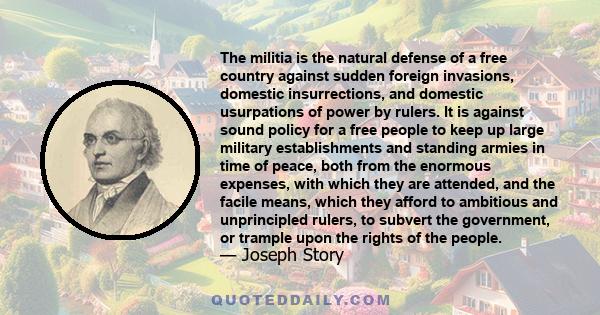 The militia is the natural defense of a free country against sudden foreign invasions, domestic insurrections, and domestic usurpations of power by rulers. It is against sound policy for a free people to keep up large military establishments and standing armies in time of peace, both from the enormous expenses, with which they are attended, and the facile means, which they afford to ambitious and unprincipled rulers, to subvert the government, or trample upon the rights of the people.
— Joseph Story

QUOTEDDAILY.COM